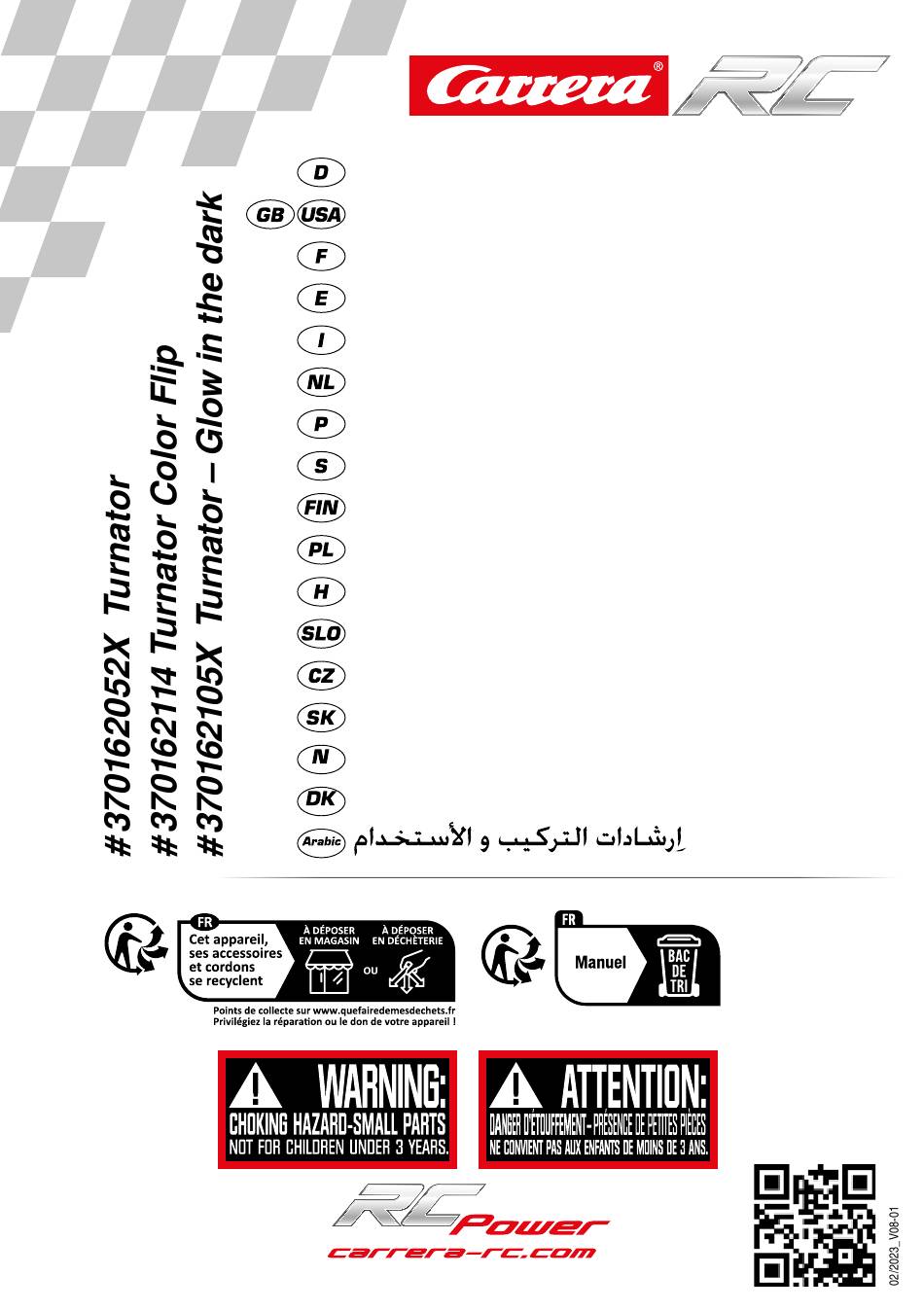 Carrera® RC

# 370162052X Turnator
# 370162114 Turnator Color Flip
# 370162105X Turnator – Glow in the dark

D
GB USA
F
E
I
NL
P
S
FIN
PL
H
SLO
CZ
SK
N
DK
Arabic إرشادات التركيب و الأستخدام

FR
Cet appareil, ses accessoires et cordons se recyclent
À DÉPOSER EN MAGASIN
OU
À DÉPOSER EN DÉCHÈTERIE
Points de collecte sur www.quefairedemesdechets.fr
Privilégiez la réparation ou le don de votre appareil !

FR
Manuel
BAC DE TRI

WARNING:
CHOKING HAZARD-SMALL PARTS
NOT FOR CHILDREN UNDER 3 YEARS.

ATTENTION:
DANGER D'ÉTOUFFEMENT - PRÉSENCE DE PETITES PIÈCES
NE CONVIENT PAS AUX ENFANTS DE MOINS DE 3 ANS.

RC Power
carrera-rc.com

02/2023_V08-01